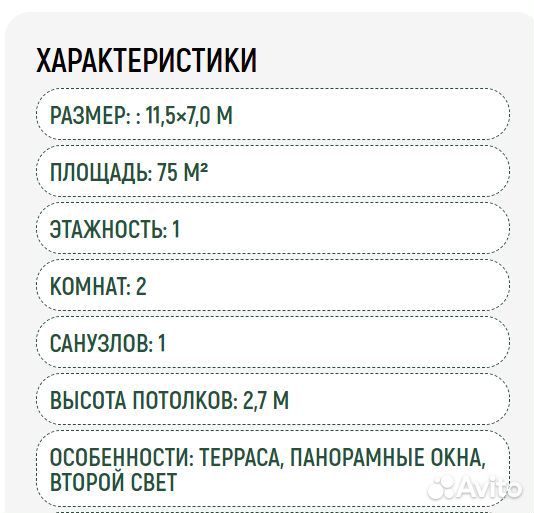 ХАРАКТЕРИСТИКИ

РАЗМЕР: : 11,5×7,0 М

ПЛОЩАДЬ: 75 М²

ЭТАЖНОСТЬ: 1

КОМНАТ: 2

САНУЗЛОВ: 1

ВЫСОТА ПОТОЛКОВ: 2,7 М

ОСОБЕННОСТИ: ТЕРРАСА, ПАНОРАМНЫЕ ОКНА, ВТОРОЙ СВЕТ

Avito